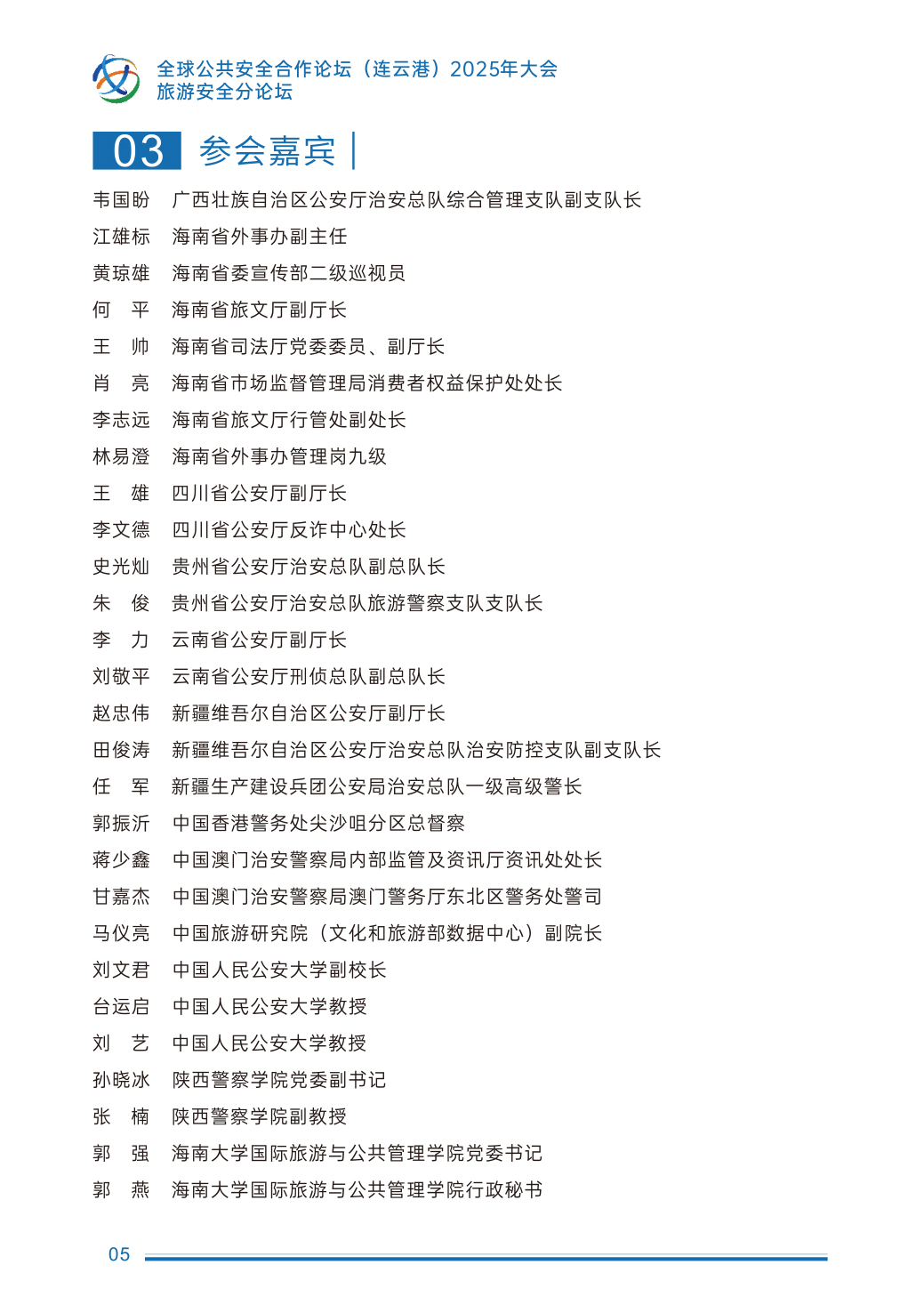 全球公共安全合作论坛（连云港）2025年大会
旅游安全分论坛

03 参会嘉宾

韦国盼 广西壮族自治区公安厅治安总队综合管理支队副支队长
江雄标 海南省外事办副主任
黄琼雄 海南省委宣传部二级巡视员
何 平 海南省旅文厅副厅长
王 帅 海南省司法厅党委委员、副厅长
肖 亮 海南省市场监督管理局消费者权益保护处处长
李志远 海南省旅文厅行管处副处长
林易澄 海南省外事办管理岗九级
王 雄 四川省公安厅副厅长
李文德 四川省公安厅反诈中心处长
史光灿 贵州省公安厅治安总队副总队长
朱 俊 贵州省公安厅治安总队旅游警察支队支队长
李 力 云南省公安厅副厅长
刘敬平 云南省公安厅刑侦总队副总队长
赵忠伟 新疆维吾尔自治区公安厅副厅长
田俊涛 新疆维吾尔自治区公安厅治安总队治安防控支队副支队长
任 军 新疆生产建设兵团公安局治安总队一级高级警长
郭振沂 中国香港警务处尖沙咀分区总督察
蒋少鑫 中国澳门治安警察局内部监管及资讯厅资讯处处长
甘嘉杰 中国澳门治安警察局澳门警务厅东北区警务处警司
马仪亮 中国旅游研究院（文化和旅游部数据中心）副院长
刘文君 中国人民公安大学副校长
台运启 中国人民公安大学教授
刘 艺 中国人民公安大学教授
孙晓冰 陕西警察学院党委副书记
张 楠 陕西警察学院副教授
郭 强 海南大学国际旅游与公共管理学院党委书记
郭 燕 海南大学国际旅游与公共管理学院行政秘书

05